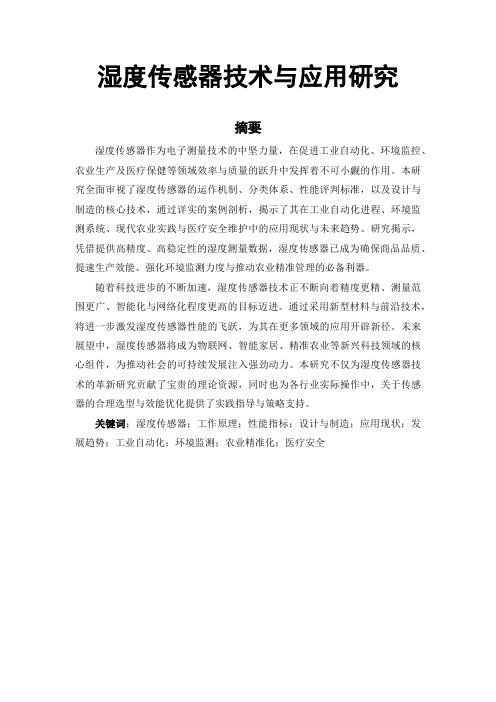 湿度传感器技术与应用研究

摘要

湿度传感器作为电子测量技术的中坚力量，在促进工业自动化、环境监控、农业生产及医疗保健等领域效率与质量的跃升中发挥着不可小觑的作用。本研究全面审视了湿度传感器的运作机制、分类体系、性能评判标准，以及设计与制造的核心技术，通过详实的案例剖析，揭示了其在工业自动化进程、环境监测系统、现代农业实践与医疗安全维护中的应用现状与未来趋势。研究揭示，凭借提供高精度、高稳定性的湿度测量数据，湿度传感器已成为确保商品品质、提速生产效能、强化环境监测力度与推动农业精准管理的必备利器。

随着科技进步的不断加速，湿度传感器技术正不断向着精度更精、测量范围更广、智能化与网络化程度更高的目标迈进。通过采用新型材料与前沿技术，将进一步激发湿度传感器性能的飞跃，为其在更多领域的应用开辟新径。未来展望中，湿度传感器将成为物联网、智能家居、精准农业等新兴科技领域的核心组件，为推动社会的可持续发展注入强劲动力。本研究不仅为湿度传感器技术的革新研究贡献了宝贵的理论资源，同时也为各行业实际操作中，关于传感器的合理选型与效能优化提供了实践指导与策略支持。

关键词：湿度传感器；工作原理；性能指标；设计与制造；应用现状；发展趋势；工业自动化；环境监测；农业精准化；医疗安全